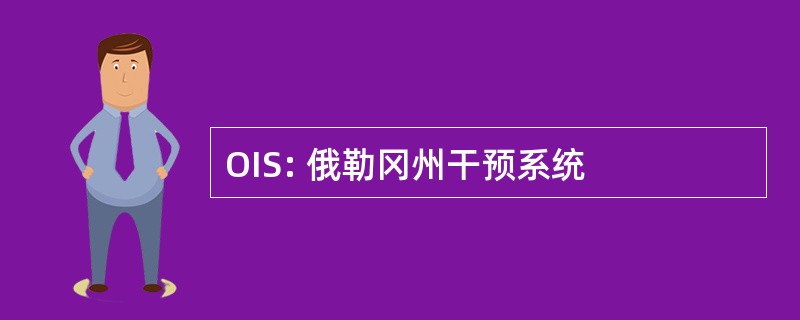 OIS: 俄勒冈州干预系统